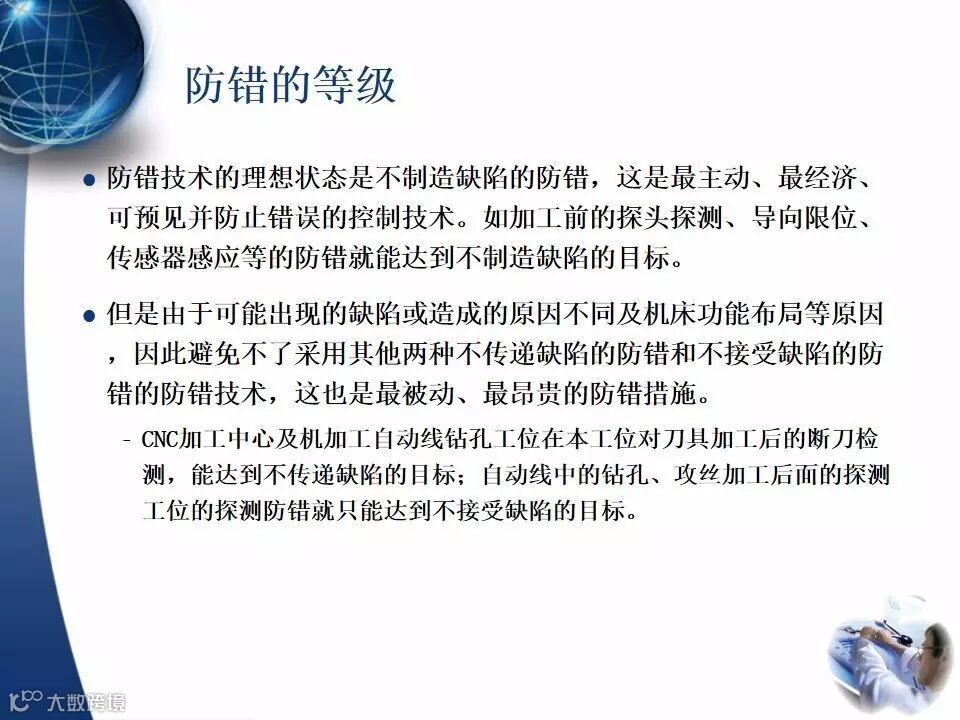 防错的等级

• 防错技术的理想状态是不制造缺陷的防错，这是最主动、最经济、可预见并防止错误的控制技术。如加工前的探头探测、导向限位、传感器感应等的防错就能达到不制造缺陷的目标。

• 但是由于可能出现的缺陷或造成的原因不同及机床功能布局等原因，因此避免不了采用其他两种不传递缺陷的防错和不接受缺陷的防错的防错技术，这也是最被动、最昂贵的防错措施。

- CNC加工中心及机加工自动线钻孔工位在本工位对刀具加工后的断刀检测，能达到不传递缺陷的目标；自动线中的钻孔、攻丝加工后面的探测工位的探测防错就只能达到不接受缺陷的目标。

大数跨境